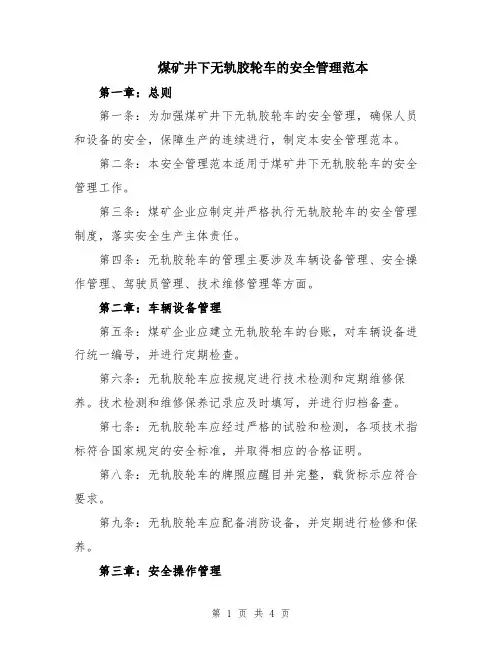 煤矿井下无轨胶轮车的安全管理范本

第一章：总则

第一条：为加强煤矿井下无轨胶轮车的安全管理，确保人员和设备的安全，保障生产的连续进行，制定本安全管理范本。

第二条：本安全管理范本适用于煤矿井下无轨胶轮车的安全管理工作。

第三条：煤矿企业应制定并严格执行无轨胶轮车的安全管理制度，落实安全生产主体责任。

第四条：无轨胶轮车的管理主要涉及车辆设备管理、安全操作管理、驾驶员管理、技术维修管理等方面。

第二章：车辆设备管理

第五条：煤矿企业应建立无轨胶轮车的台账，对车辆设备进行统一编号，并进行定期检查。

第六条：无轨胶轮车应按规定进行技术检测和定期维修保养。技术检测和维修保养记录应及时填写，并进行归档备查。

第七条：无轨胶轮车应经过严格的试验和检测，各项技术指标符合国家规定的安全标准，并取得相应的合格证明。

第八条：无轨胶轮车的牌照应醒目并完整，载货标示应符合要求。

第九条：无轨胶轮车应配备消防设备，并定期进行检修和保养。

第三章：安全操作管理

第 1 页 共 4 页